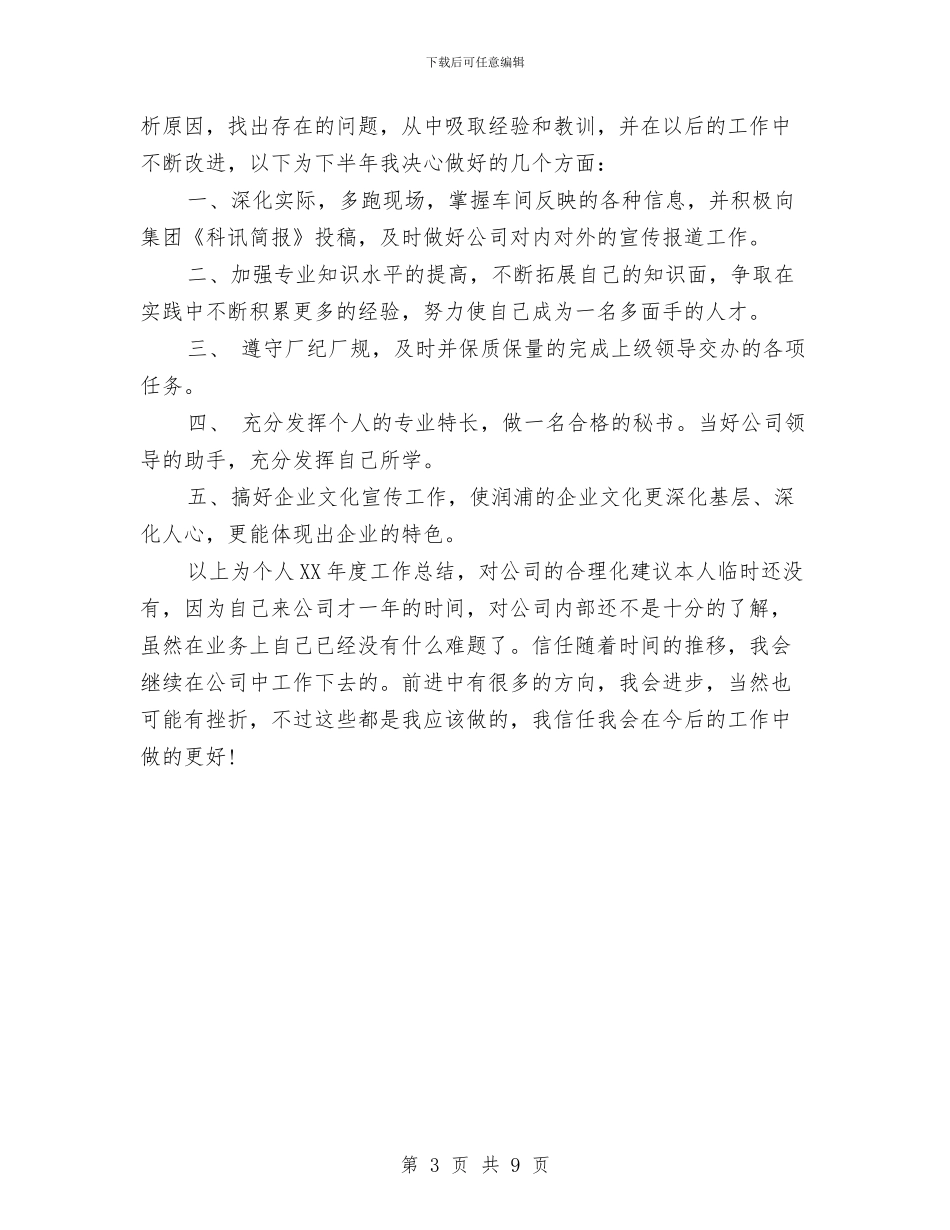 下载后可任意编辑

析原因，找出存在的问题，从中吸取经验和教训，并在以后的工作中不断改进，以下为下半年我决心做好的几个方面：

一、深化实际，多跑现场，掌握车间反映的各种信息，并积极向集团《科讯简报》投稿，及时做好公司对内对外的宣传报道工作。

二、加强专业知识水平的提高，不断拓展自己的知识面，争取在实践中不断积累更多的经验，努力使自己成为一名多面手的人才。

三、 遵守厂纪厂规，及时并保质保量的完成上级领导交办的各项任务。

四、 充分发挥个人的专业特长，做一名合格的秘书。当好公司领导的助手，充分发挥自己所学。

五、搞好企业文化宣传工作，使润浦的企业文化更深化基层、深化人心，更能体现出企业的特色。

以上为个人XX年度工作总结，对公司的合理化建议本人临时还没有，因为自己来公司才一年的时间，对公司内部还不是十分的了解，虽然在业务上自己已经没有什么难题了。信任随着时间的推移，我会继续在公司中工作下去的。前进中有很多的方向，我会进步，当然也可能有挫折，不过这些都是我应该做的，我信任我会在今后的工作中做的更好！

第 3 页 共 9 页